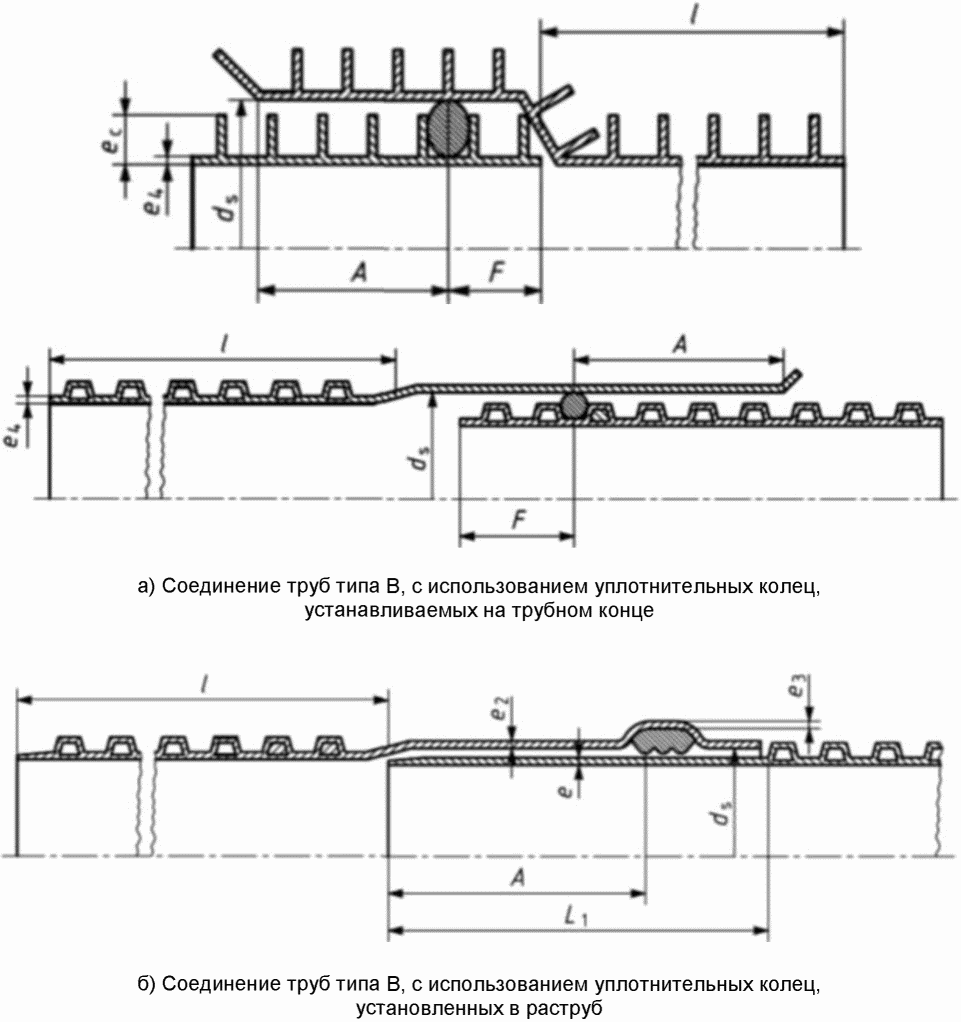 $l$

$e_c$

$e_4$

$d_s$

$A$

$F$

$l$

$A$

$e_4$

$d_s$

$F$

а) Соединение труб типа В, с использованием уплотнительных колец, устанавливаемых на трубном конце

$l$

$e_2$

$e_3$

$e$

$d_s$

$A$

$L_1$

б) Соединение труб типа В, с использованием уплотнительных колец, установленных в раструб